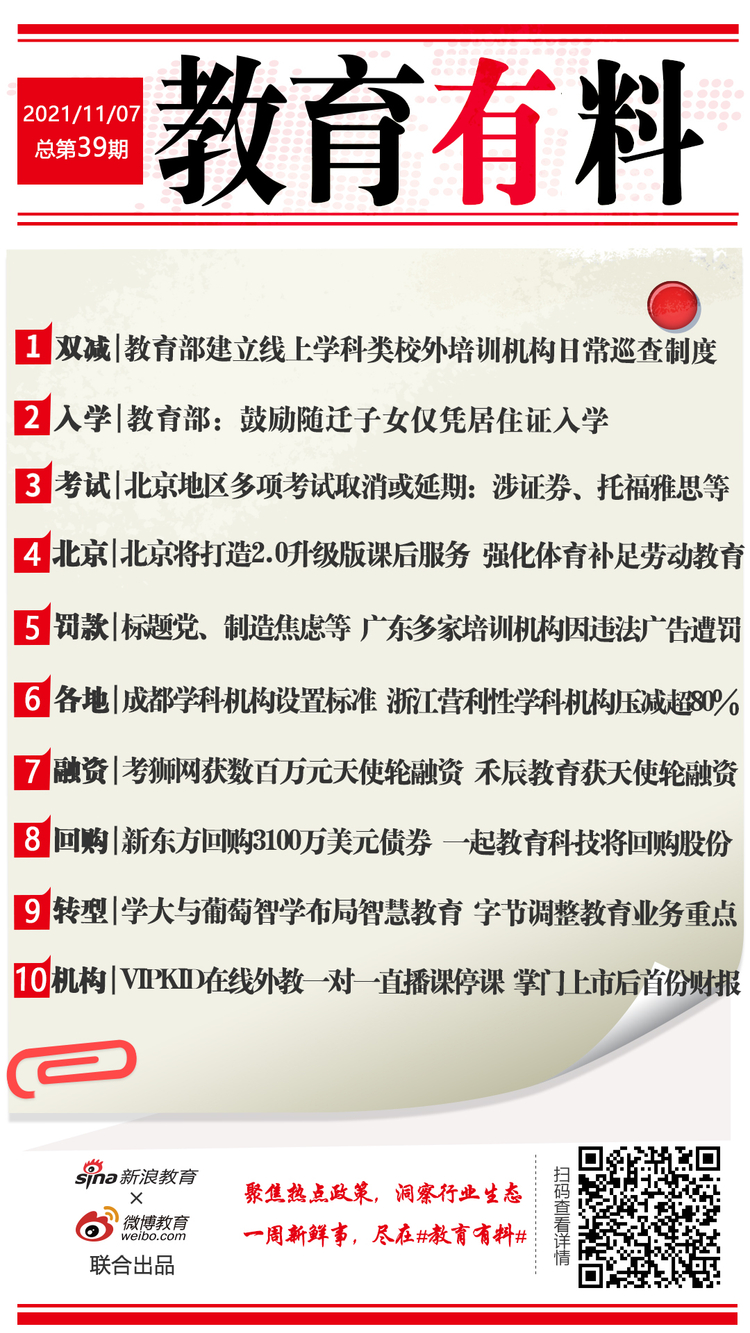 2021/11/07
总第39期

教育有料

1 双减|教育部建立线上学科类校外培训机构日常巡查制度

2 入学|教育部：鼓励随迁子女仅凭居住证入学

3 考试|北京地区多项考试取消或延期：涉证券、托福雅思等

4 北京|北京将打造2.0升级版课后服务 强化体育补足劳动教育

5 罚款|标题党、制造焦虑等 广东多家培训机构因违法广告遭罚

6 各地|成都学科机构设置标准 浙江营利性学科机构压减超80%

7 融资|考狮网获数百万元天使轮融资 禾辰教育获天使轮融资

8 回购|新东方回购3100万美元债券 一起教育科技将回购股份

9 转型|学大与葡萄智学布局智慧教育 字节调整教育业务重点

10 机构|VIPKID在线外教一对一直播课停课 掌门上市后首份财报

sina新浪教育
×
微博教育
weibo.com
联合出品

聚焦热点政策，洞察行业生态
一周新鲜事，尽在#教育有料#

扫码查看详情